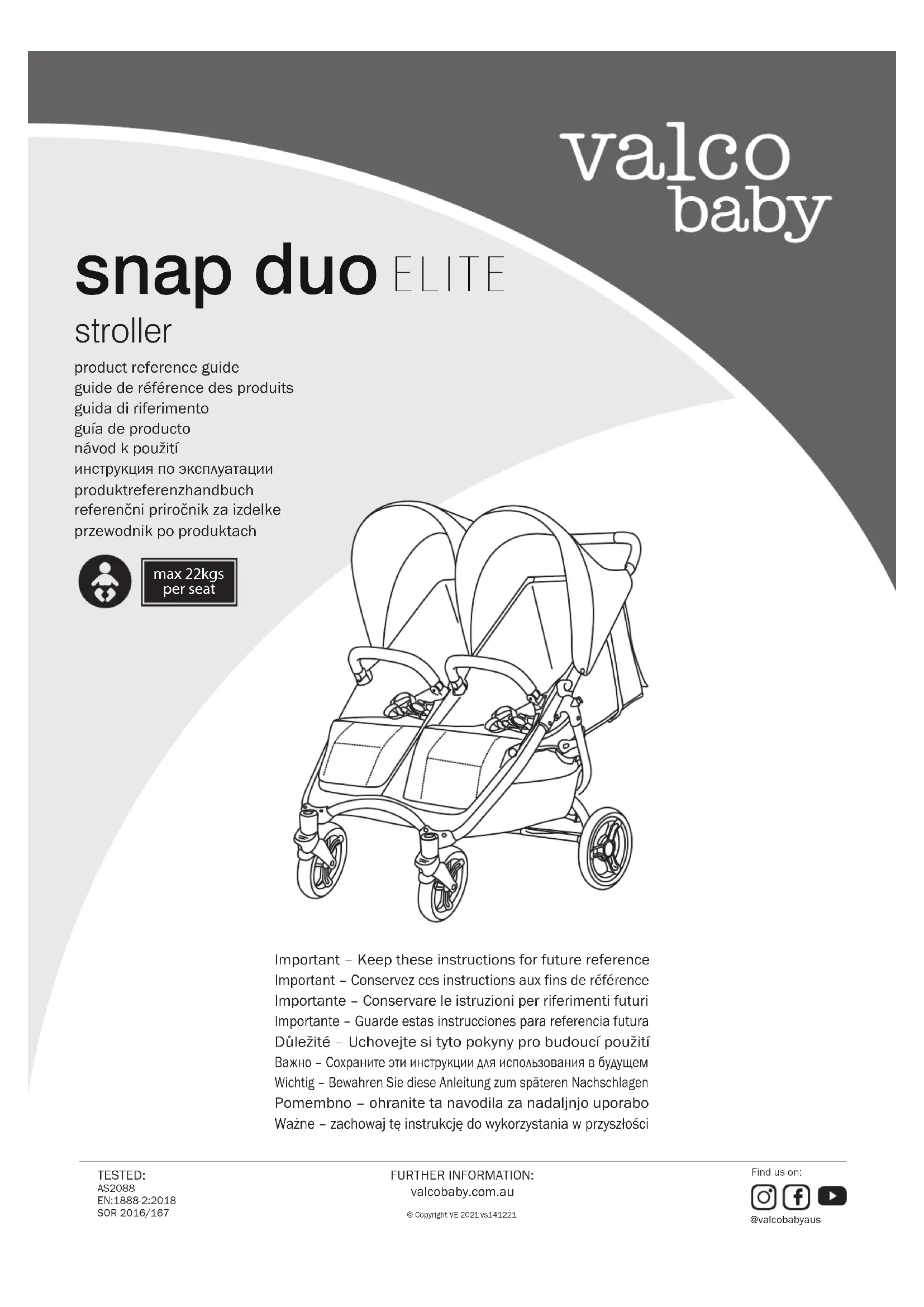 valco baby

snap duo ELITE

stroller

product reference guide
guide de référence des produits
guida di riferimento
guía de producto
návod k použití
инструкция по эксплуатации
produktreferenzhandbuch
referenčni priročnik za izdelke
przewodnik po produktach

max 22kgs per seat

Important – Keep these instructions for future reference
Important – Conservez ces instructions aux fins de référence
Importante – Conservare le istruzioni per riferimenti futuri
Importante – Guarde estas instrucciones para referencia futura
Důležité – Uchovejte si tyto pokyny pro budoucí použití
Важно – Сохраните эти инструкции для использования в будущем
Wichtig – Bewahren Sie diese Anleitung zum späteren Nachschlagen
Pomembno – ohranite ta navodila za nadaljnjo uporabo
Ważne – zachowaj tę instrukcję do wykorzystania w przyszłości

TESTED:
AS2088
EN:1888-2:2018
SOR 2016/167

FURTHER INFORMATION:
valcobaby.com.au

© Copyright VE 2021 vs141221

Find us on:
@valcobabyaus